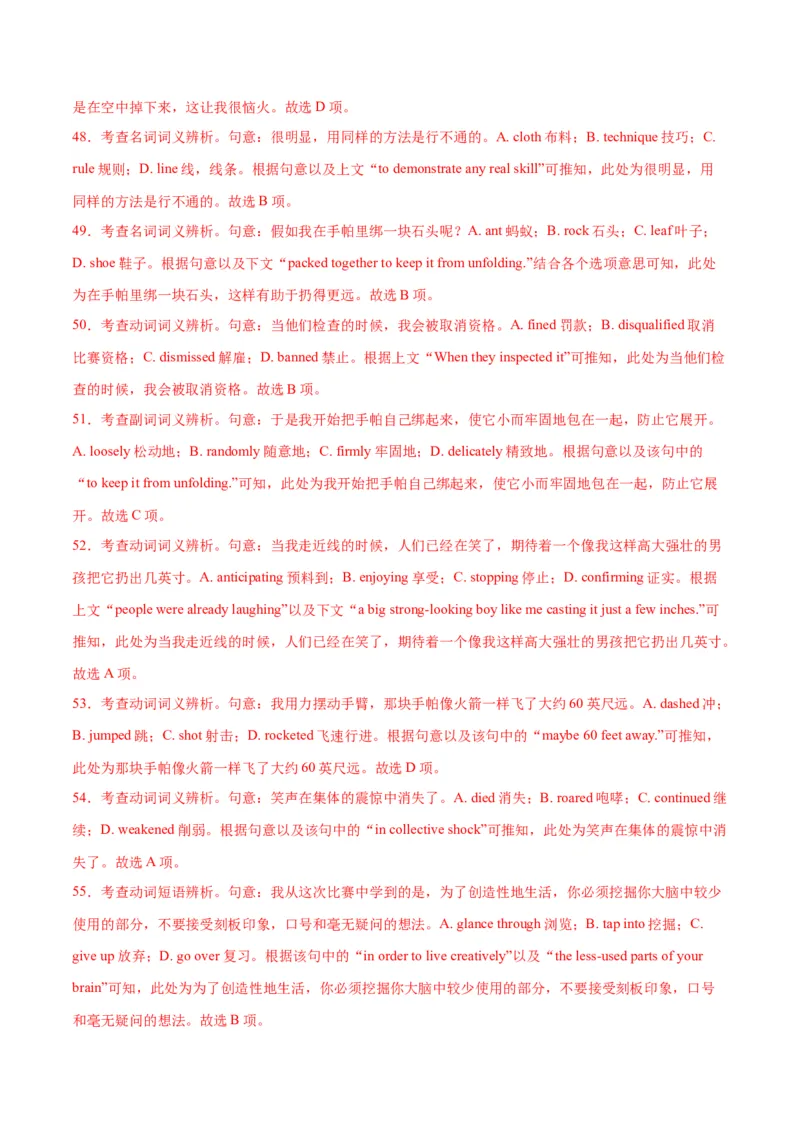 是在空中掉下来，这让我很恼火。故选 D 项。

48．考查名词词义辨析。句意：很明显，用同样的方法是行不通的。A. cloth 布料；B. technique 技巧；C. rule 规则；D. line 线，线条。根据句意以及上文“to demonstrate any real skill”可推知，此处为很明显，用同样的方法是行不通的。故选 B 项。

49．考查名词词义辨析。句意：假如我在手帕里绑一块石头呢？A. ant 蚂蚁；B. rock 石头；C. leaf 叶子；D. shoe 鞋子。根据句意以及下文“packed together to keep it from unfolding.”结合各个选项意思可知，此处为在手帕里绑一块石头，这样有助于扔得更远。故选 B 项。

50．考查动词词义辨析。句意：当他们检查的时候，我会被取消资格。A. fined 罚款；B. disqualified 取消比赛资格；C. dismissed 解雇；D. banned 禁止。根据上文“When they inspected it”可推知，此处为当他们检查的时候，我会被取消资格。故选 B 项。

51．考查副词词义辨析。句意：于是我开始把手帕自己绑起来，使它小而牢固地包在一起，防止它展开。A. loosely 松动地；B. randomly 随意地；C. firmly 牢固地；D. delicately 精致地。根据句意以及该句中的“to keep it from unfolding.”可知，此处为我开始把手帕自己绑起来，使它小而牢固地包在一起，防止它展开。故选 C 项。

52．考查动词词义辨析。句意：当我走近线的时候，人们已经在笑了，期待着一个像我这样高大强壮的男孩把它扔出几英寸。A. anticipating 预料到；B. enjoying 享受；C. stopping 停止；D. confirming 证实。根据上文“people were already laughing”以及下文“a big strong-looking boy like me casting it just a few inches.”可推知，此处为当我走近线的时候，人们已经在笑了，期待着一个像我这样高大强壮的男孩把它扔出几英寸。故选 A 项。

53．考查动词词义辨析。句意：我用力摆动手臂，那块手帕像火箭一样飞了大约 60 英尺远。A. dashed 冲；B. jumped 跳；C. shot 射击；D. rocketed 飞速行进。根据句意以及该句中的“maybe 60 feet away.”可推知，此处为那块手帕像火箭一样飞了大约 60 英尺远。故选 D 项。

54．考查动词词义辨析。句意：笑声在集体的震惊中消失了。A. died 消失；B. roared 咆哮；C. continued 继续；D. weakened 削弱。根据句意以及该句中的“in collective shock”可推知，此处为笑声在集体的震惊中消失了。故选 A 项。

55．考查动词短语辨析。句意：我从这次比赛中学到的是，为了创造性地生活，你必须挖掘你大脑中较少使用的部分，不要接受刻板印象，口号和毫无疑问的想法。A. glance through 浏览；B. tap into 挖掘；C. give up 放弃；D. go over 复习。根据该句中的“in order to live creatively”以及“the less-used parts of your brain”可知，此处为为了创造性地生活，你必须挖掘你大脑中较少使用的部分，不要接受刻板印象，口号和毫无疑问的想法。故选 B 项。